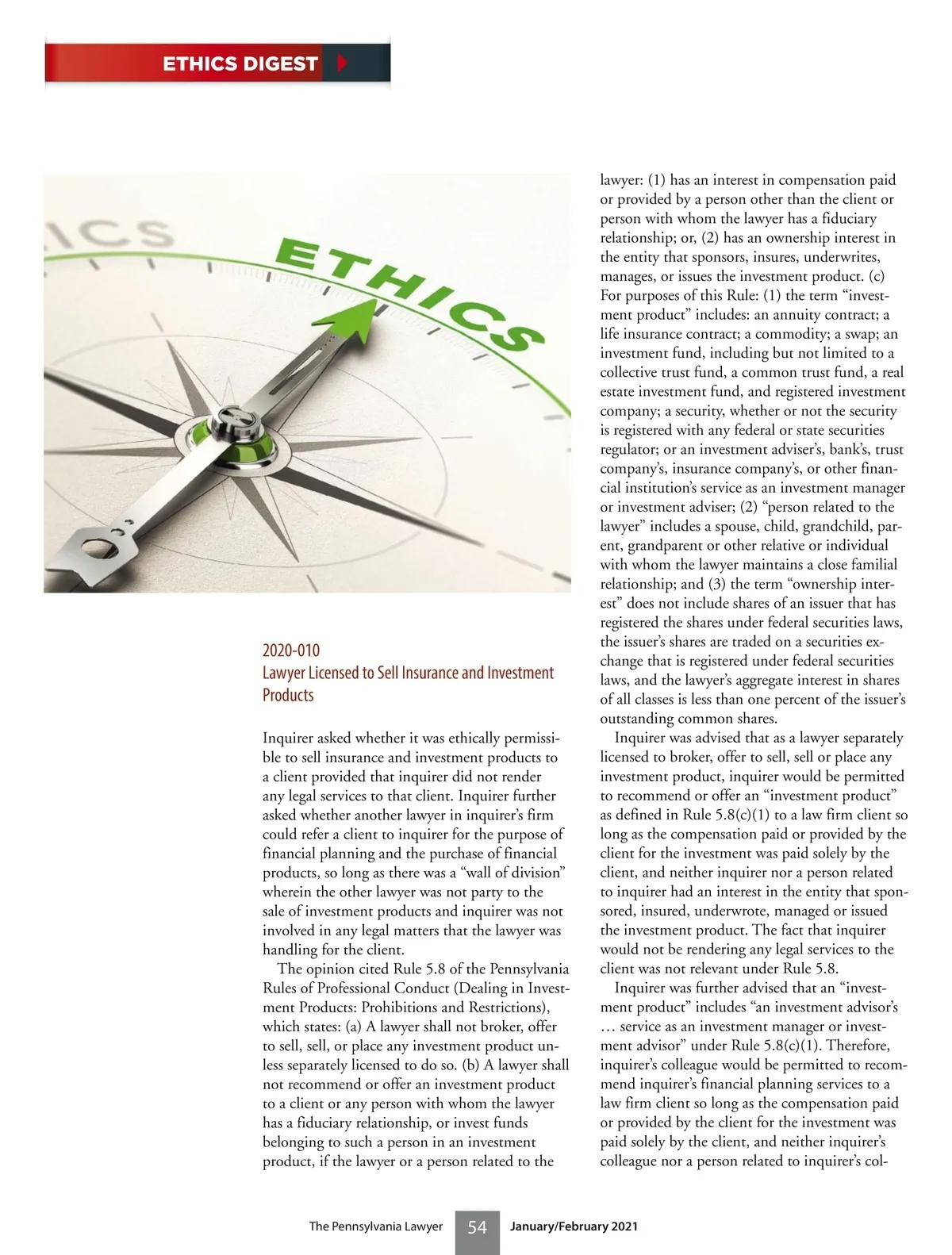 ETHICS DIGEST

ICS

ETHICS

2020-010
Lawyer Licensed to Sell Insurance and Investment Products

Inquirer asked whether it was ethically permissible to sell insurance and investment products to a client provided that inquirer did not render any legal services to that client. Inquirer further asked whether another lawyer in inquirer's firm could refer a client to inquirer for the purpose of financial planning and the purchase of financial products, so long as there was a "wall of division" wherein the other lawyer was not party to the sale of investment products and inquirer was not involved in any legal matters that the lawyer was handling for the client.

The opinion cited Rule 5.8 of the Pennsylvania Rules of Professional Conduct (Dealing in Investment Products: Prohibitions and Restrictions), which states: (a) A lawyer shall not broker, offer to sell, sell, or place any investment product unless separately licensed to do so. (b) A lawyer shall not recommend or offer an investment product to a client or any person with whom the lawyer has a fiduciary relationship, or invest funds belonging to such a person in an investment product, if the lawyer or a person related to the lawyer: (1) has an interest in compensation paid or provided by a person other than the client or person with whom the lawyer has a fiduciary relationship; or, (2) has an ownership interest in the entity that sponsors, insures, underwrites, manages, or issues the investment product. (c) For purposes of this Rule: (1) the term "investment product" includes: an annuity contract; a life insurance contract; a commodity; a swap; an investment fund, including but not limited to a collective trust fund, a common trust fund, a real estate investment fund, and registered investment company; a security, whether or not the security is registered with any federal or state securities regulator; or an investment adviser's, bank's, trust company's, insurance company's, or other financial institution's service as an investment manager or investment adviser; (2) "person related to the lawyer" includes a spouse, child, grandchild, parent, grandparent or other relative or individual with whom the lawyer maintains a close familial relationship; and (3) the term "ownership interest" does not include shares of an issuer that has registered the shares under federal securities laws, the issuer's shares are traded on a securities exchange that is registered under federal securities laws, and the lawyer's aggregate interest in shares of all classes is less than one percent of the issuer's outstanding common shares.

Inquirer was advised that as a lawyer separately licensed to broker, offer to sell, sell or place any investment product, inquirer would be permitted to recommend or offer an "investment product" as defined in Rule 5.8(c)(1) to a law firm client so long as the compensation paid or provided by the client for the investment was paid solely by the client, and neither inquirer nor a person related to inquirer had an interest in the entity that sponsored, insured, underwrote, managed or issued the investment product. The fact that inquirer would not be rendering any legal services to the client was not relevant under Rule 5.8.

Inquirer was further advised that an "investment product" includes "an investment advisor's … service as an investment manager or investment advisor" under Rule 5.8(c)(1). Therefore, inquirer's colleague would be permitted to recommend inquirer's financial planning services to a law firm client so long as the compensation paid or provided by the client for the investment was paid solely by the client, and neither inquirer's colleague nor a person related to inquirer's col-

The Pennsylvania Lawyer 54 January/February 2021